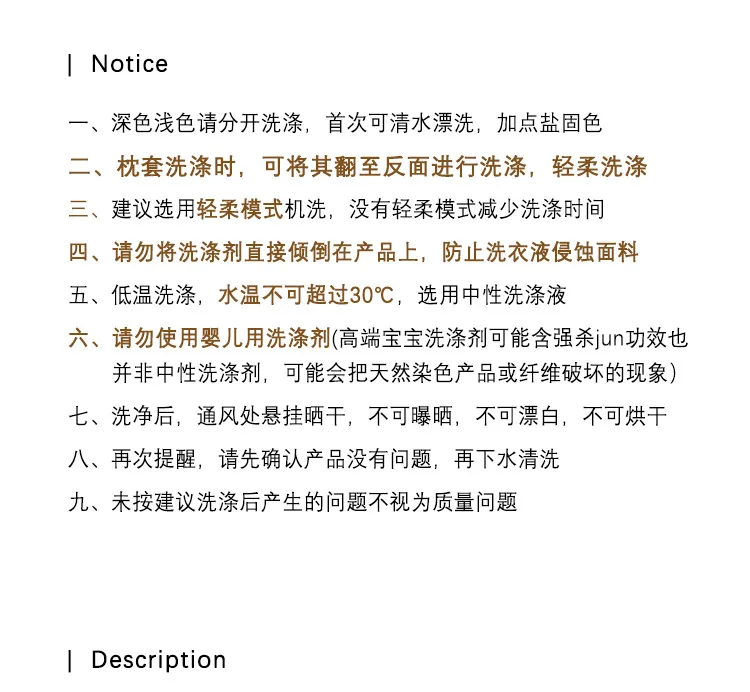 | Notice

一、深色浅色请分开洗涤，首次可清水漂洗，加点盐固色

二、枕套洗涤时，可将其翻至反面进行洗涤，轻柔洗涤

三、建议选用轻柔模式机洗，没有轻柔模式减少洗涤时间

四、请勿将洗涤剂直接倾倒在产品上，防止洗衣液侵蚀面料

五、低温洗涤，水温不可超过30℃，选用中性洗涤液

六、请勿使用婴儿用洗涤剂(高端宝宝洗涤剂可能含强杀jun功效也并非中性洗涤剂，可能会把天然染色产品或纤维破坏的现象)

七、洗净后，通风处悬挂晒干，不可曝晒，不可漂白，不可烘干

八、再次提醒，请先确认产品没有问题，再下水清洗

九、未按建议洗涤后产生的问题不视为质量问题

| Description